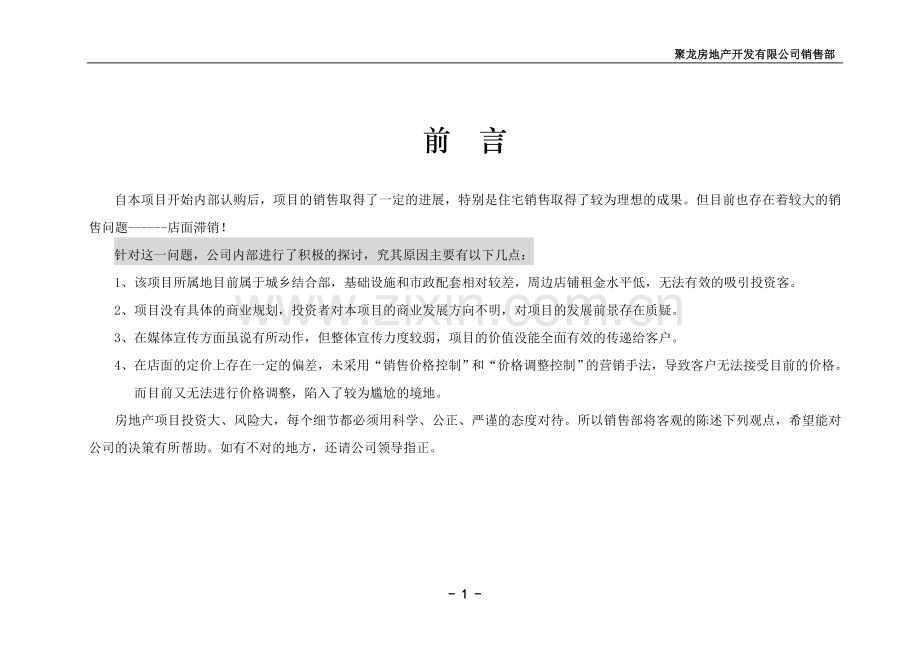 聚龙房地产开发有限公司销售部

前 言

自本项目开始内部认购后，项目的销售取得了一定的进展，特别是住宅销售取得了较为理想的成果。但目前也存在着较大的销售问题------店面滞销！

针对这一问题，公司内部进行了积极的探讨，究其原因主要有以下几点：

1、该项目所属地目前属于城乡结合部，基础设施和市政配套相对较差，周边店铺租金水平低，无法有效的吸引投资客。

2、项目没有具体的商业规划，投资者对本项目的商业发展方向不明，对项目的发展前景存在质疑。

3、在媒体宣传方面虽说有所动作，但整体宣传力度较弱，项目的价值没能全面有效的传递给客户。

4、在店面的定价上存在一定的偏差，未采用“销售价格控制”和“价格调整控制”的营销手法，导致客户无法接受目前的价格。而目前又无法进行价格调整，陷入了较为尴尬的境地。

房地产项目投资大、风险大，每个细节都必须用科学、公正、严谨的态度对待。所以销售部将客观的陈述下列观点，希望能对公司的决策有所帮助。如有不对的地方，还请公司领导指正。

- 1 -

www.zixin.com.cn